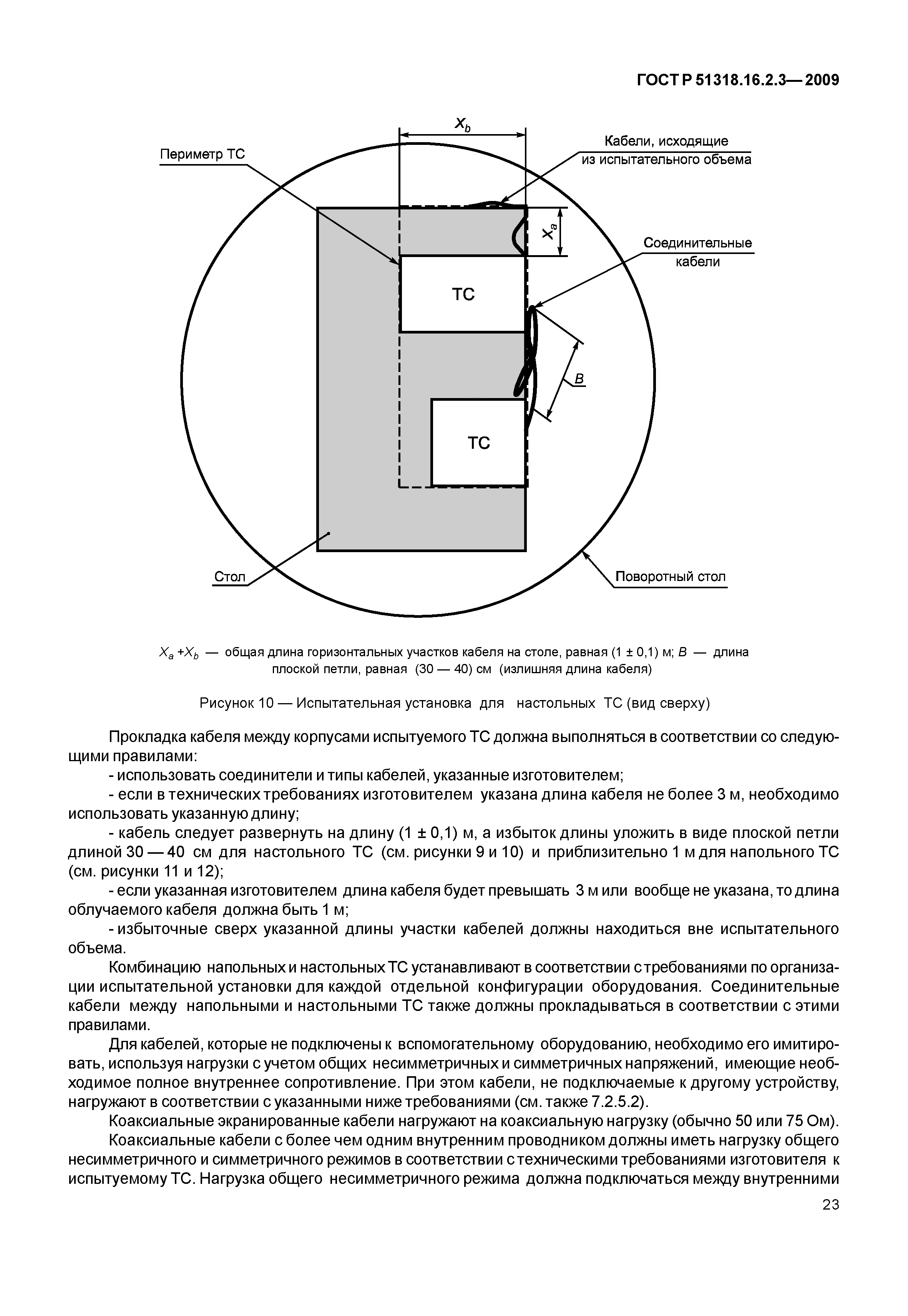 ГОСТ Р 51318.16.2.3— 2009

$X_b$

Периметр ТС

Кабели, исходящие из испытательного объема

$X_a$

Соединительные кабели

ТС

$B$

ТС

Стол

Поворотный стол

$X_a + X_b$ — общая длина горизонтальных участков кабеля на столе, равная (1 ± 0,1) м; $B$ — длина плоской петли, равная (30 — 40) см (излишняя длина кабеля)

Рисунок 10 — Испытательная установка для настольных ТС (вид сверху)

Прокладка кабеля между корпусами испытуемого ТС должна выполняться в соответствии со следующими правилами:

- использовать соединители и типы кабелей, указанные изготовителем;

- если в технических требованиях изготовителем указана длина кабеля не более 3 м, необходимо использовать указанную длину;

- кабель следует развернуть на длину (1 ± 0,1) м, а избыток длины уложить в виде плоской петли длиной 30 — 40 см для настольного ТС (см. рисунки 9 и 10) и приблизительно 1 м для напольного ТС (см. рисунки 11 и 12);

- если указанная изготовителем длина кабеля будет превышать 3 м или вообще не указана, то длина облучаемого кабеля должна быть 1 м;

- избыточные сверх указанной длины участки кабелей должны находиться вне испытательного объема.

Комбинацию напольных и настольных ТС устанавливают в соответствии с требованиями по организации испытательной установки для каждой отдельной конфигурации оборудования. Соединительные кабели между напольными и настольными ТС также должны прокладываться в соответствии с этими правилами.

Для кабелей, которые не подключены к вспомогательному оборудованию, необходимо его имитировать, используя нагрузки с учетом общих несимметричных и симметричных напряжений, имеющие необходимое полное внутреннее сопротивление. При этом кабели, не подключаемые к другому устройству, нагружают в соответствии с указанными ниже требованиями (см. также 7.2.5.2).

Коаксиальные экранированные кабели нагружают на коаксиальную нагрузку (обычно 50 или 75 Ом).

Коаксиальные кабели с более чем одним внутренним проводником должны иметь нагрузку общего несимметричного и симметричного режимов в соответствии с техническими требованиями изготовителя к испытуемому ТС. Нагрузка общего несимметричного режима должна подключаться между внутренними

23